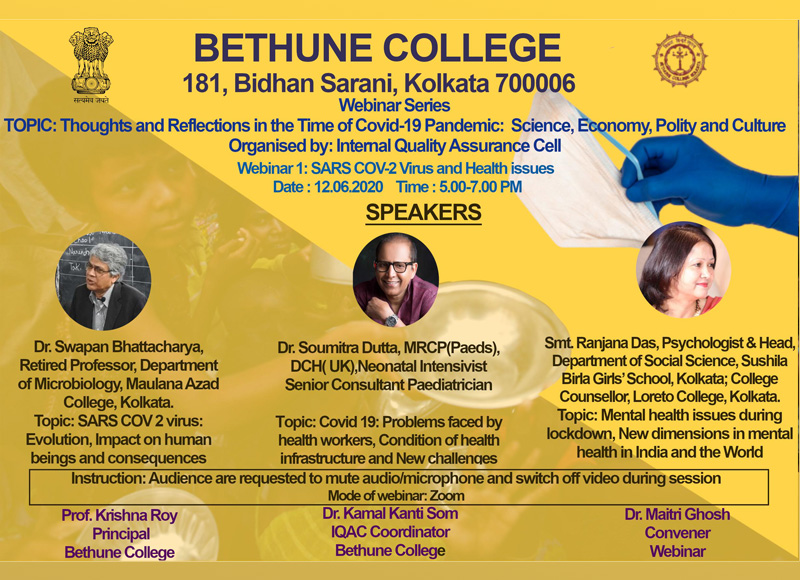 सत्यमेव जयते

BETHUNE COLLEGE
181, Bidhan Sarani, Kolkata 700006
Webinar Series
TOPIC: Thoughts and Reflections in the Time of Covid-19 Pandemic: Science, Economy, Polity and Culture
Organised by: Internal Quality Assurance Cell
Webinar 1: SARS COV-2 Virus and Health issues
Date : 12.06.2020 Time : 5.00-7.00 PM

SPEAKERS

Dr. Swapan Bhattacharya, Retired Professor, Department of Microbiology, Maulana Azad College, Kolkata.
Topic: SARS COV 2 virus: Evolution, Impact on human beings and consequences

Dr. Soumitra Dutta, MRCP(Paeds), DCH( UK),Neonatal Intensivist Senior Consultant Paediatrician

Topic: Covid 19: Problems faced by health workers, Condition of health infrastructure and New challenges

Smt. Ranjana Das, Psychologist & Head, Department of Social Science, Sushila Birla Girls' School, Kolkata; College Counsellor, Loreto College, Kolkata.
Topic: Mental health issues during lockdown, New dimensions in mental health in India and the World

Instruction: Audience are requested to mute audio/microphone and switch off video during session
Mode of webinar: Zoom

Prof. Krishna Roy
Principal
Bethune College

Dr. Kamal Kanti Som
IQAC Coordinator
Bethune College

Dr. Maitri Ghosh
Convener
Webinar